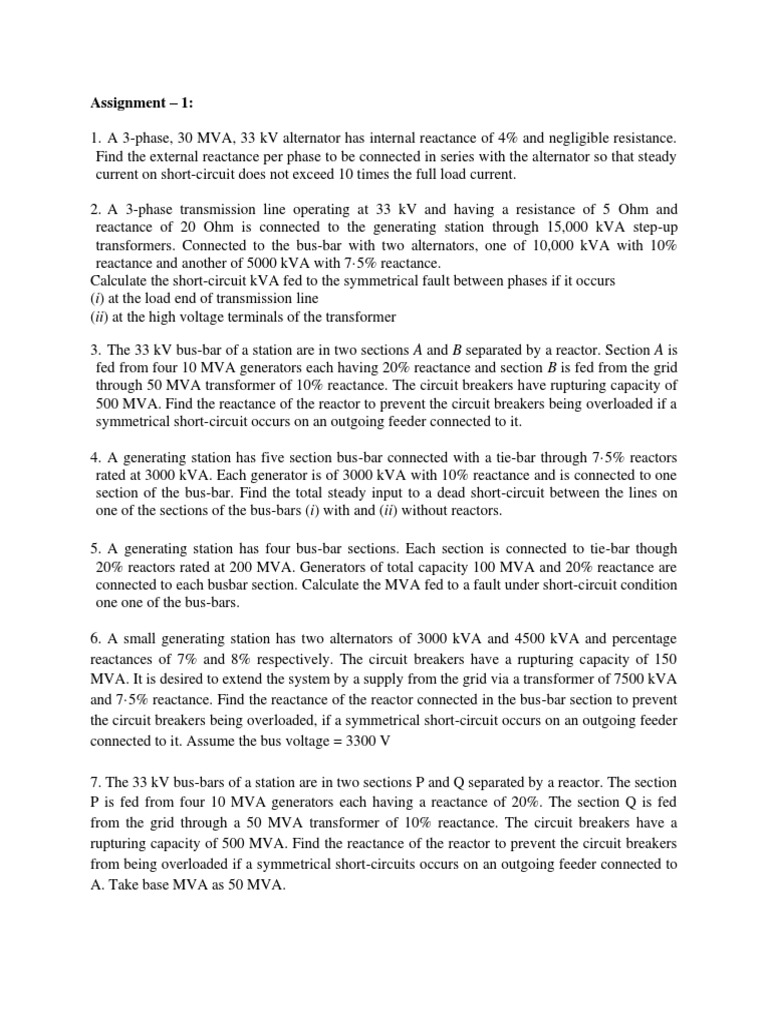 Assignment – 1:

1. A 3-phase, 30 MVA, 33 kV alternator has internal reactance of 4% and negligible resistance. Find the external reactance per phase to be connected in series with the alternator so that steady current on short-circuit does not exceed 10 times the full load current.

2. A 3-phase transmission line operating at 33 kV and having a resistance of 5 Ohm and reactance of 20 Ohm is connected to the generating station through 15,000 kVA step-up transformers. Connected to the bus-bar with two alternators, one of 10,000 kVA with 10% reactance and another of 5000 kVA with 7·5% reactance.
Calculate the short-circuit kVA fed to the symmetrical fault between phases if it occurs
(i) at the load end of transmission line
(ii) at the high voltage terminals of the transformer

3. The 33 kV bus-bar of a station are in two sections A and B separated by a reactor. Section A is fed from four 10 MVA generators each having 20% reactance and section B is fed from the grid through 50 MVA transformer of 10% reactance. The circuit breakers have rupturing capacity of 500 MVA. Find the reactance of the reactor to prevent the circuit breakers being overloaded if a symmetrical short-circuit occurs on an outgoing feeder connected to it.

4. A generating station has five section bus-bar connected with a tie-bar through 7·5% reactors rated at 3000 kVA. Each generator is of 3000 kVA with 10% reactance and is connected to one section of the bus-bar. Find the total steady input to a dead short-circuit between the lines on one of the sections of the bus-bars (i) with and (ii) without reactors.

5. A generating station has four bus-bar sections. Each section is connected to tie-bar though 20% reactors rated at 200 MVA. Generators of total capacity 100 MVA and 20% reactance are connected to each busbar section. Calculate the MVA fed to a fault under short-circuit condition one one of the bus-bars.

6. A small generating station has two alternators of 3000 kVA and 4500 kVA and percentage reactances of 7% and 8% respectively. The circuit breakers have a rupturing capacity of 150 MVA. It is desired to extend the system by a supply from the grid via a transformer of 7500 kVA and 7·5% reactance. Find the reactance of the reactor connected in the bus-bar section to prevent the circuit breakers being overloaded, if a symmetrical short-circuit occurs on an outgoing feeder connected to it. Assume the bus voltage = 3300 V

7. The 33 kV bus-bars of a station are in two sections P and Q separated by a reactor. The section P is fed from four 10 MVA generators each having a reactance of 20%. The section Q is fed from the grid through a 50 MVA transformer of 10% reactance. The circuit breakers have a rupturing capacity of 500 MVA. Find the reactance of the reactor to prevent the circuit breakers from being overloaded if a symmetrical short-circuits occurs on an outgoing feeder connected to A. Take base MVA as 50 MVA.